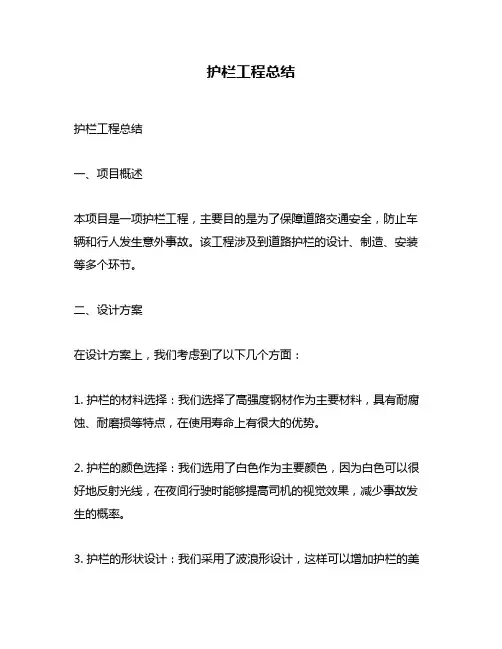 护栏工程总结

护栏工程总结

一、项目概述

本项目是一项护栏工程，主要目的是为了保障道路交通安全，防止车辆和行人发生意外事故。该工程涉及到道路护栏的设计、制造、安装等多个环节。

二、设计方案

在设计方案上，我们考虑到了以下几个方面：

1. 护栏的材料选择：我们选择了高强度钢材作为主要材料，具有耐腐蚀、耐磨损等特点，在使用寿命上有很大的优势。

2. 护栏的颜色选择：我们选用了白色作为主要颜色，因为白色可以很好地反射光线，在夜间行驶时能够提高司机的视觉效果，减少事故发生的概率。

3. 护栏的形状设计：我们采用了波浪形设计，这样可以增加护栏的美